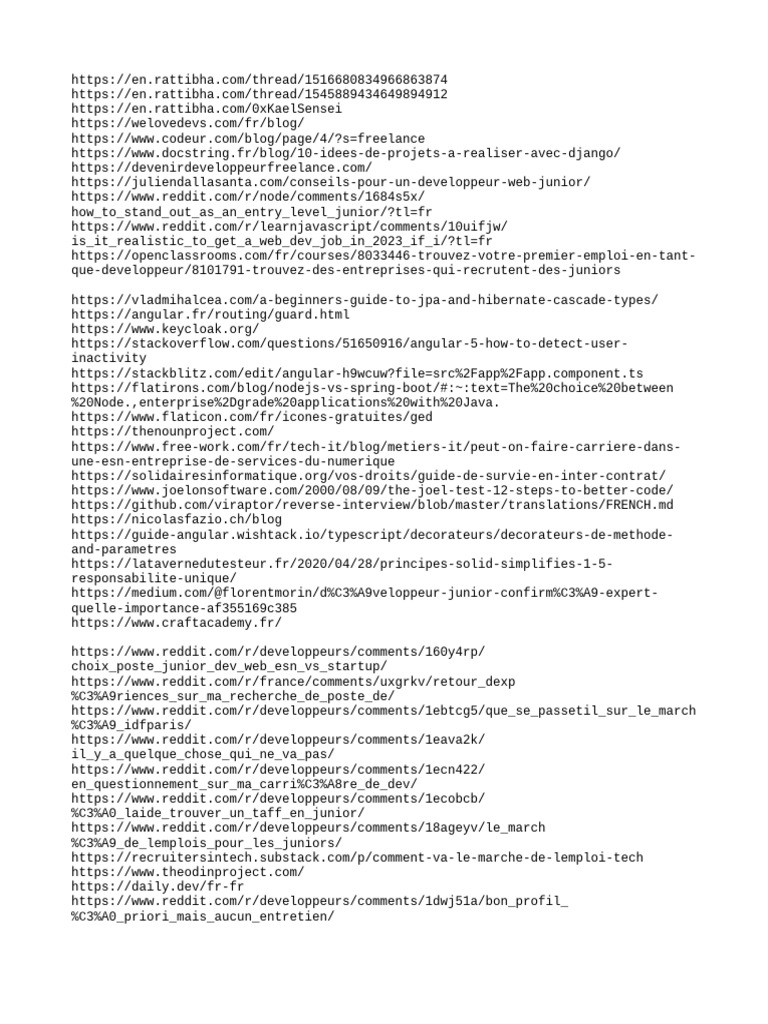 https://en.rattibha.com/thread/1516680834966863874
https://en.rattibha.com/thread/1545889434649894912
https://en.rattibha.com/0xKaelSensei
https://welovedevs.com/fr/blog/
https://www.codeur.com/blog/page/4/?s=freelance
https://www.docstring.fr/blog/10-idees-de-projets-a-realiser-avec-django/
https://devenirdeveloppeurfreelance.com/
https://juliendallasanta.com/conseils-pour-un-developpeur-web-junior/
https://www.reddit.com/r/node/comments/1684s5x/how_to_stand_out_as_an_entry_level_junior/?tl=fr
https://www.reddit.com/r/learnjavascript/comments/10uifjw/is_it_realistic_to_get_a_web_dev_job_in_2023_if_i/?tl=fr
https://openclassrooms.com/fr/courses/8033446-trouvez-votre-premier-emploi-en-tant-que-developpeur/8101791-trouvez-des-entreprises-qui-recrutent-des-juniors

https://vladmihalcea.com/a-beginners-guide-to-jpa-and-hibernate-cascade-types/
https://angular.fr/routing/guard.html
https://www.keycloak.org/
https://stackoverflow.com/questions/51650916/angular-5-how-to-detect-user-inactivity
https://stackblitz.com/edit/angular-h9wcuw?file=src%2Fapp%2Fapp.component.ts
https://flatirons.com/blog/nodejs-vs-spring-boot/#:~:text=The%20choice%20between%20Node.,enterprise%2Dgrade%20applications%20with%20Java.
https://www.flaticon.com/fr/icones-gratuites/ged
https://thenounproject.com/
https://www.free-work.com/fr/tech-it/blog/metiers-it/peut-on-faire-carriere-dans-une-esn-entreprise-de-services-du-numerique
https://solidairesinformatique.org/vos-droits/guide-de-survie-en-inter-contrat/
https://www.joelonsoftware.com/2000/08/09/the-joel-test-12-steps-to-better-code/
https://github.com/viraptor/reverse-interview/blob/master/translations/FRENCH.md
https://nicolasfazio.ch/blog
https://guide-angular.wishtack.io/typescript/decorateurs/decorateurs-de-methode-and-parametres
https://latavernedutesteur.fr/2020/04/28/principes-solid-simplifies-1-5-responsabilite-unique/
https://medium.com/@florentmorin/d%C3%A9veloppeur-junior-confirm%C3%A9-expert-quelle-importance-af355169c385
https://www.craftacademy.fr/

https://www.reddit.com/r/developpeurs/comments/160y4rp/choix_poste_junior_dev_web_esn_vs_startup/
https://www.reddit.com/r/france/comments/uxgrkv/retour_dexp%C3%A9riences_sur_ma_recherche_de_poste_de/
https://www.reddit.com/r/developpeurs/comments/1ebtcg5/que_se_passetil_sur_le_march%C3%A9_idfparis/
https://www.reddit.com/r/developpeurs/comments/1eava2k/il_y_a_quelque_chose_qui_ne_va_pas/
https://www.reddit.com/r/developpeurs/comments/1ecn422/en_questionnement_sur_ma_carri%C3%A8re_de_dev/
https://www.reddit.com/r/developpeurs/comments/1ecobcb/%C3%A0_laide_trouver_un_taff_en_junior/
https://www.reddit.com/r/developpeurs/comments/18ageyv/le_march%C3%A9_de_lemplois_pour_les_juniors/
https://recruitersintech.substack.com/p/comment-va-le-marche-de-lemploi-tech
https://www.theodinproject.com/
https://daily.dev/fr-fr
https://www.reddit.com/r/developpeurs/comments/1dwj51a/bon_profil_%C3%A0_priori_mais_aucun_entretien/